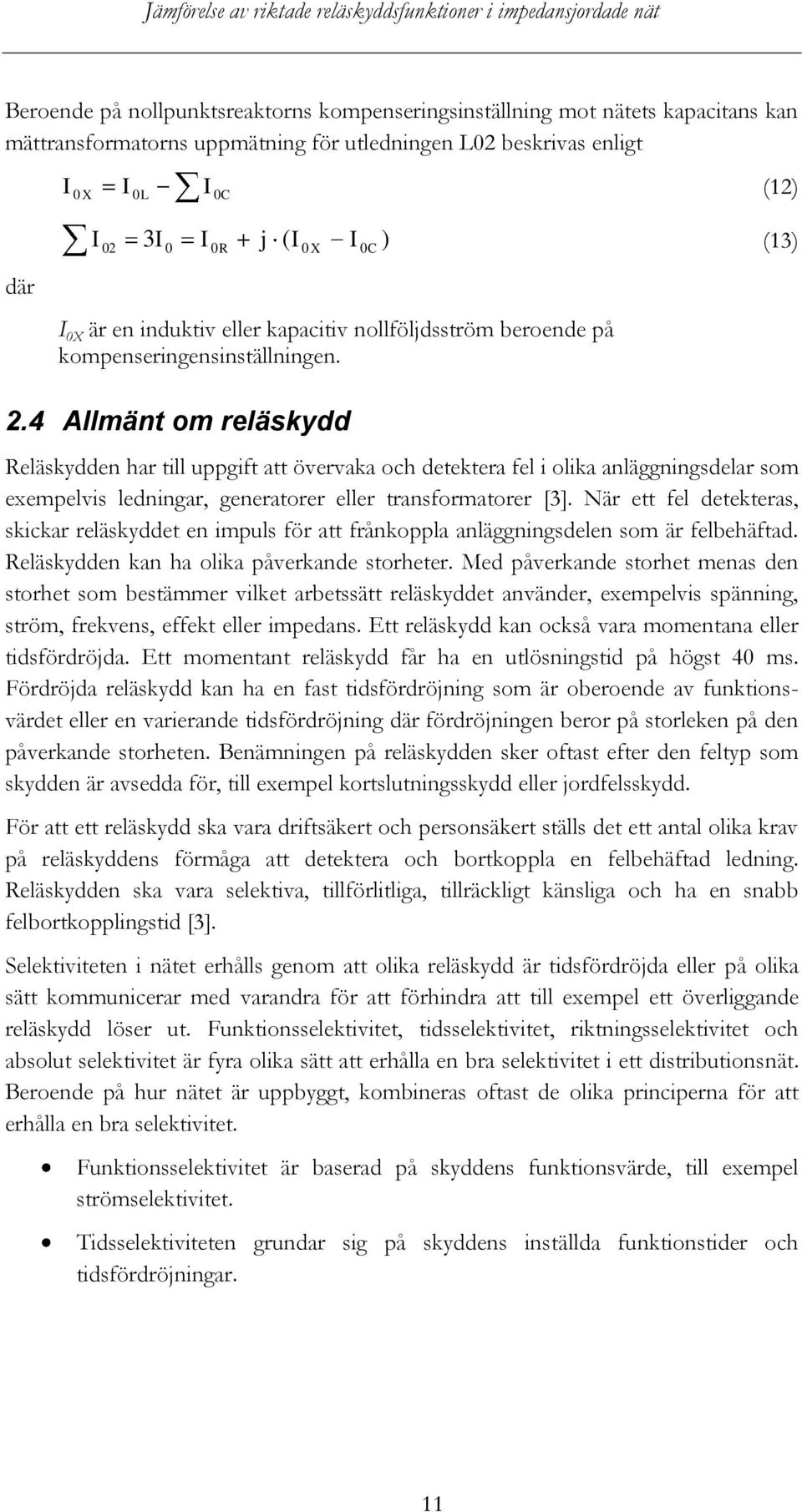 Jämförelse av riktade reläskyddsfunktioner i impedansjordade nät

Beroende på nollpunktsreaktorns kompenseringsinställning mot nätets kapacitans kan mättransformatorns uppmätning för utledningen L02 beskrivas enligt

$I_{0X} = I_{0L} - \sum I_{0C}$ (12)

$\sum I_{02} = 3I_0 = I_{0R} + j \cdot (I_{0X} - I_{0C})$ (13)

där

$I_{0X}$ är en induktiv eller kapacitiv nollföljdsström beroende på kompenseringensinställningen.

2.4 Allmänt om reläskydd

Reläskydden har till uppgift att övervaka och detektera fel i olika anläggningsdelar som exempelvis ledningar, generatorer eller transformatorer [3]. När ett fel detekteras, skickar reläskyddet en impuls för att frånkoppla anläggningsdelen som är felbehäftad. Reläskydden kan ha olika påverkande storheter. Med påverkande storhet menas den storhet som bestämmer vilket arbetssätt reläskyddet använder, exempelvis spänning, ström, frekvens, effekt eller impedans. Ett reläskydd kan också vara momentana eller tidsfördröjda. Ett momentant reläskydd får ha en utlösningstid på högst 40 ms. Fördröjda reläskydd kan ha en fast tidsfördröjning som är oberoende av funktionsvärdet eller en varierande tidsfördröjning där fördröjningen beror på storleken på den påverkande storheten. Benämningen på reläskydden sker oftast efter den feltyp som skydden är avsedda för, till exempel kortslutningsskydd eller jordfelsskydd.

För att ett reläskydd ska vara driftsäkert och personsäkert ställs det ett antal olika krav på reläskyddens förmåga att detektera och bortkoppla en felbehäftad ledning. Reläskydden ska vara selektiva, tillförlitliga, tillräckligt känsliga och ha en snabb felbortkopplingstid [3].

Selektiviteten i nätet erhålls genom att olika reläskydd är tidsfördröjda eller på olika sätt kommunicerar med varandra för att förhindra att till exempel ett överliggande reläskydd löser ut. Funktionsselektivitet, tidsselektivitet, riktningsselektivitet och absolut selektivitet är fyra olika sätt att erhålla en bra selektivitet i ett distributionsnät. Beroende på hur nätet är uppbyggt, kombineras oftast de olika principerna för att erhålla en bra selektivitet.

• Funktionsselektivitet är baserad på skyddens funktionsvärde, till exempel strömselektivitet.

• Tidsselektiviteten grundar sig på skyddens inställda funktionstider och tidsfördröjningar.

11